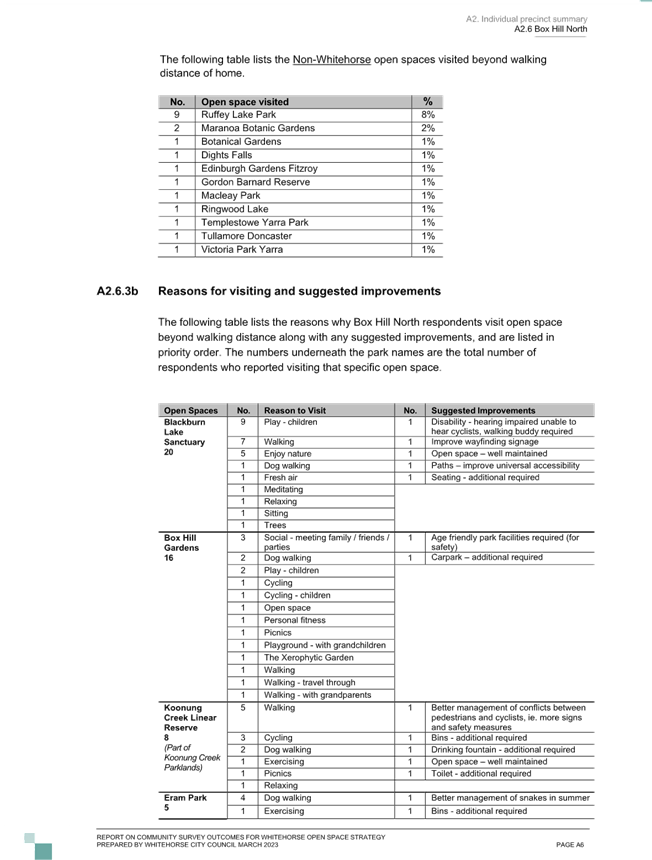 A2. Individual precinct summary
A2.6 Box Hill North

The following table lists the Non-Whitehorse open spaces visited beyond walking distance of home.

| No. | Open space visited | % |
|---|---|---|
| 9 | Ruffey Lake Park | 8% |
| 2 | Maranoa Botanic Gardens | 2% |
| 1 | Botanical Gardens | 1% |
| 1 | Dights Falls | 1% |
| 1 | Edinburgh Gardens Fitzroy | 1% |
| 1 | Gordon Barnard Reserve | 1% |
| 1 | Macleay Park | 1% |
| 1 | Ringwood Lake | 1% |
| 1 | Templestowe Yarra Park | 1% |
| 1 | Tullamore Doncaster | 1% |
| 1 | Victoria Park Yarra | 1% |

A2.6.3b Reasons for visiting and suggested improvements

The following table lists the reasons why Box Hill North respondents visit open space beyond walking distance along with any suggested improvements, and are listed in priority order. The numbers underneath the park names are the total number of respondents who reported visiting that specific open space.

| Open Spaces | No. | Reason to Visit | No. | Suggested Improvements |
|---|---|---|---|---|
| Blackburn Lake Sanctuary 20 | 9 | Play - children | 1 | Disability - hearing impaired unable to hear cyclists, walking buddy required |
| | 7 | Walking | 1 | Improve wayfinding signage |
| | 5 | Enjoy nature | 1 | Open space – well maintained |
| | 1 | Dog walking | 1 | Paths – improve universal accessibility |
| | 1 | Fresh air | 1 | Seating - additional required |
| | 1 | Meditating | | |
| | 1 | Relaxing | | |
| | 1 | Sitting | | |
| | 1 | Trees | | |
| Box Hill Gardens 16 | 3 | Social - meeting family / friends / parties | 1 | Age friendly park facilities required (for safety) |
| | 2 | Dog walking | 1 | Carpark – additional required |
| | 2 | Play - children | | |
| | 1 | Cycling | | |
| | 1 | Cycling - children | | |
| | 1 | Open space | | |
| | 1 | Personal fitness | | |
| | 1 | Picnics | | |
| | 1 | Playground - with grandchildren | | |
| | 1 | The Xerophytic Garden | | |
| | 1 | Walking | | |
| | 1 | Walking - travel through | | |
| | 1 | Walking - with grandparents | | |
| Koonung Creek Linear Reserve 8 (Part of Koonung Creek Parklands) | 5 | Walking | 1 | Better management of conflicts between pedestrians and cyclists, ie. more signs and safety measures |
| | 3 | Cycling | 1 | Bins - additional required |
| | 2 | Dog walking | 1 | Drinking fountain - additional required |
| | 1 | Exercising | 1 | Open space – well maintained |
| | 1 | Picnics | 1 | Toilet - additional required |
| | 1 | Relaxing | | |
| Eram Park 5 | 4 | Dog walking | 1 | Better management of snakes in summer |
| | 1 | Exercising | 1 | Bins - additional required |

REPORT ON COMMUNITY SURVEY OUTCOMES FOR WHITEHORSE OPEN SPACE STRATEGY
PREPARED BY WHITEHORSE CITY COUNCIL MARCH 2023
PAGE A6